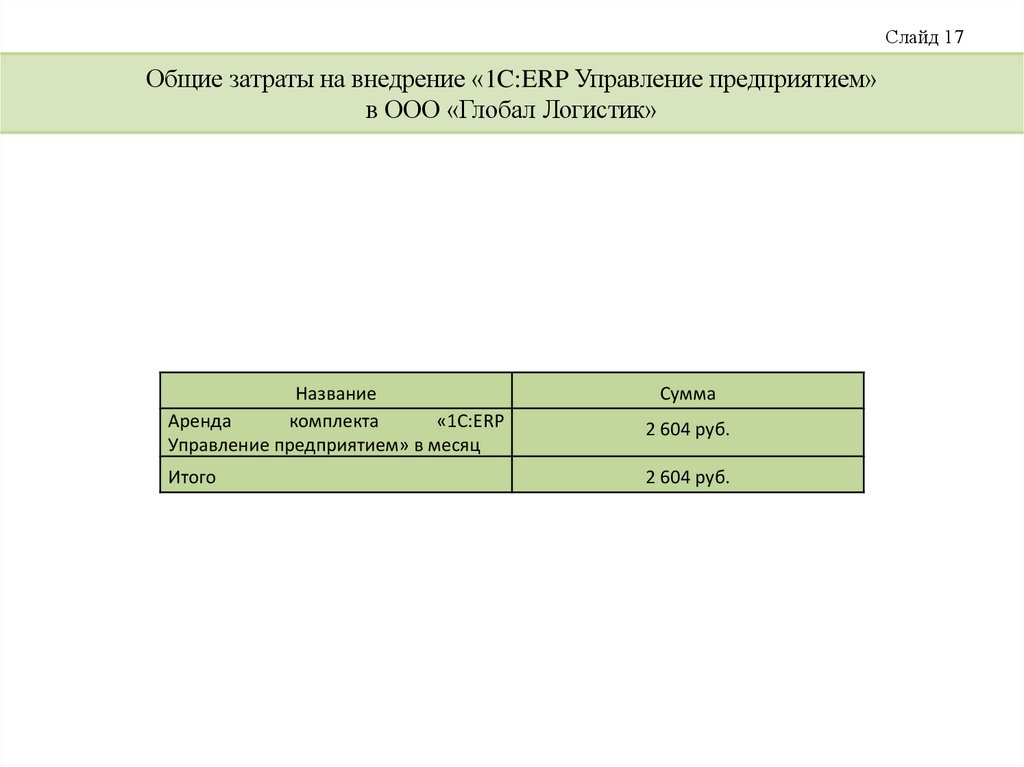 Слайд 17

Общие затраты на внедрение «1С:ERP Управление предприятием» в ООО «Глобал Логистик»

| Название | Сумма |
|---|---|
| Аренда комплекта «1С:ERP Управление предприятием» в месяц | 2 604 руб. |
| Итого | 2 604 руб. |